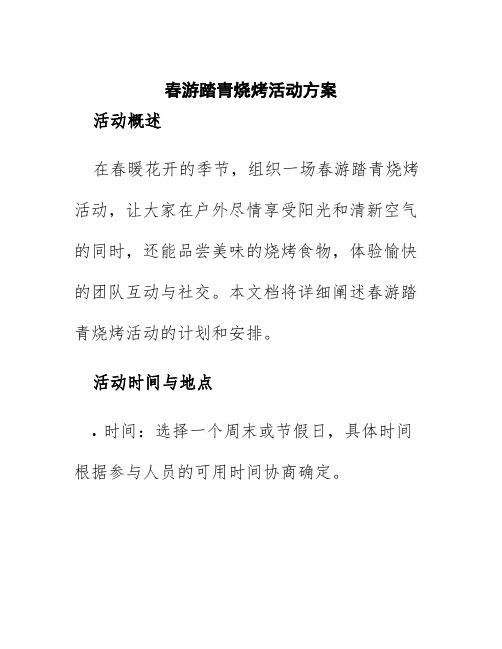 春游踏青烧烤活动方案

活动概述

在春暖花开的季节，组织一场春游踏青烧烤活动，让大家在户外尽情享受阳光和清新空气的同时，还能品尝美味的烧烤食物，体验愉快的团队互动与社交。本文档将详细阐述春游踏青烧烤活动的计划和安排。

活动时间与地点

• 时间：选择一个周末或节假日，具体时间根据参与人员的可用时间协商确定。